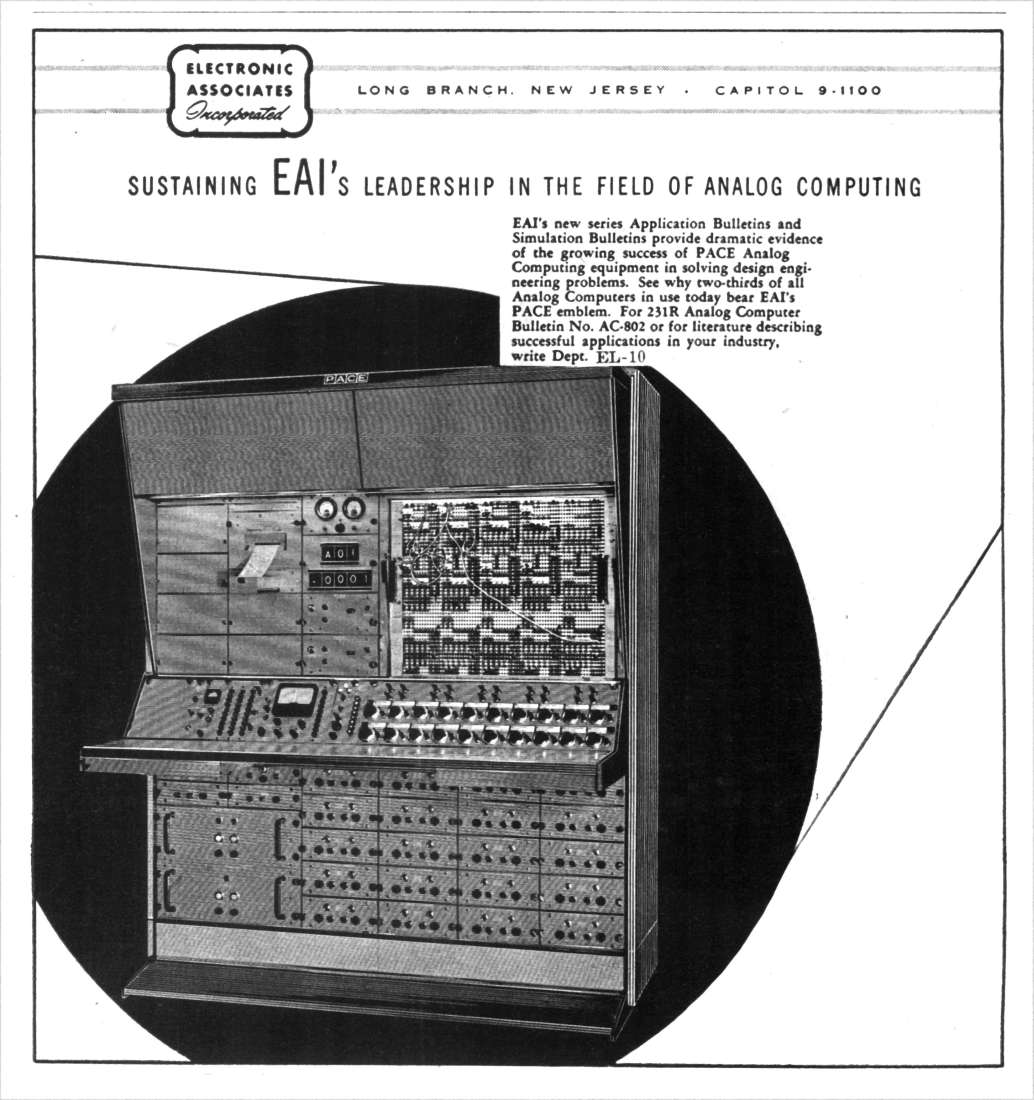 ELECTRONIC ASSOCIATES Incorporated

LONG BRANCH, NEW JERSEY · CAPITOL 9-1100

SUSTAINING EAI'S LEADERSHIP IN THE FIELD OF ANALOG COMPUTING

EAI's new series Application Bulletins and Simulation Bulletins provide dramatic evidence of the growing success of PACE Analog Computing equipment in solving design engineering problems. See why two-thirds of all Analog Computers in use today bear EAI's PACE emblem. For 231R Analog Computer Bulletin No. AC-802 or for literature describing successful applications in your industry, write Dept. EL-10

PACE

A01

.0001